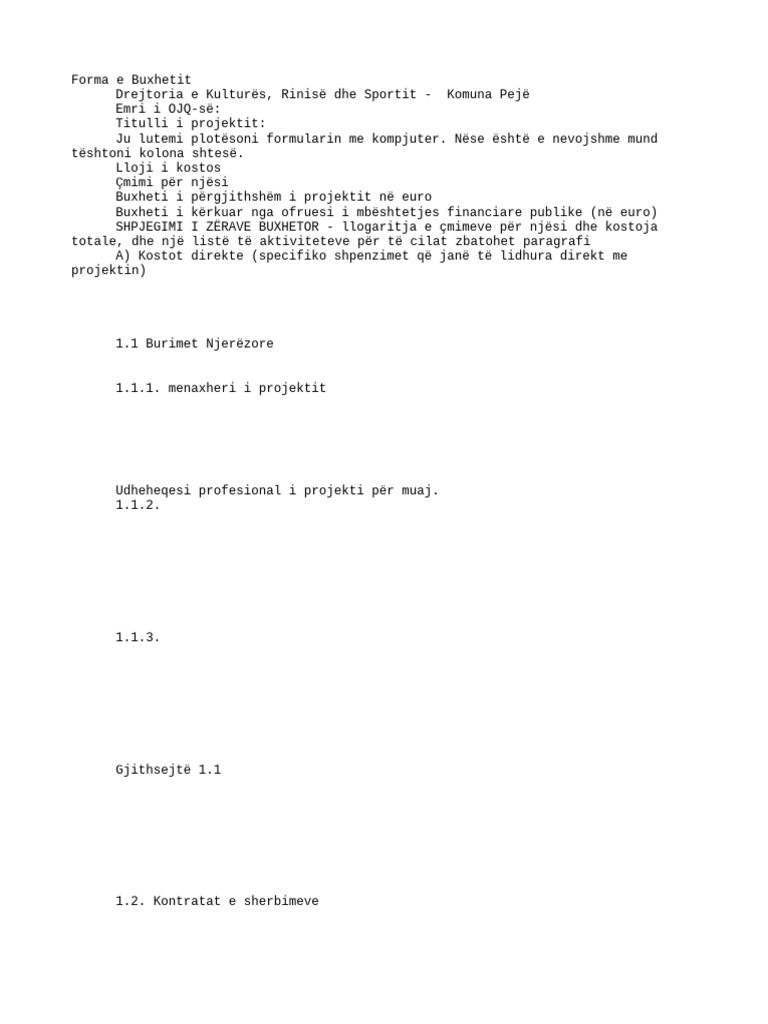 Forma e Buxhetit
Drejtoria e Kulturës, Rinisë dhe Sportit - Komuna Pejë
Emri i OJQ-së:
Titulli i projektit:
Ju lutemi plotësoni formularin me kompjuter. Nëse është e nevojshme mund tështoni kolona shtesë.
Lloji i kostos
Çmimi për njësi
Buxheti i përgjithshëm i projektit në euro
Buxheti i kërkuar nga ofruesi i mbështetjes financiare publike (në euro)
SHPJEGIMI I ZËRAVE BUXHETOR - llogaritja e çmimeve për njësi dhe kostoja totale, dhe një listë të aktiviteteve për të cilat zbatohet paragrafi
A) Kostot direkte (specifiko shpenzimet që janë të lidhura direkt me projektin)

1.1 Burimet Njerëzore

1.1.1. menaxheri i projektit

Udheheqesi profesional i projekti për muaj.
1.1.2.

1.1.3.

Gjithsejtë 1.1

1.2. Kontratat e sherbimeve